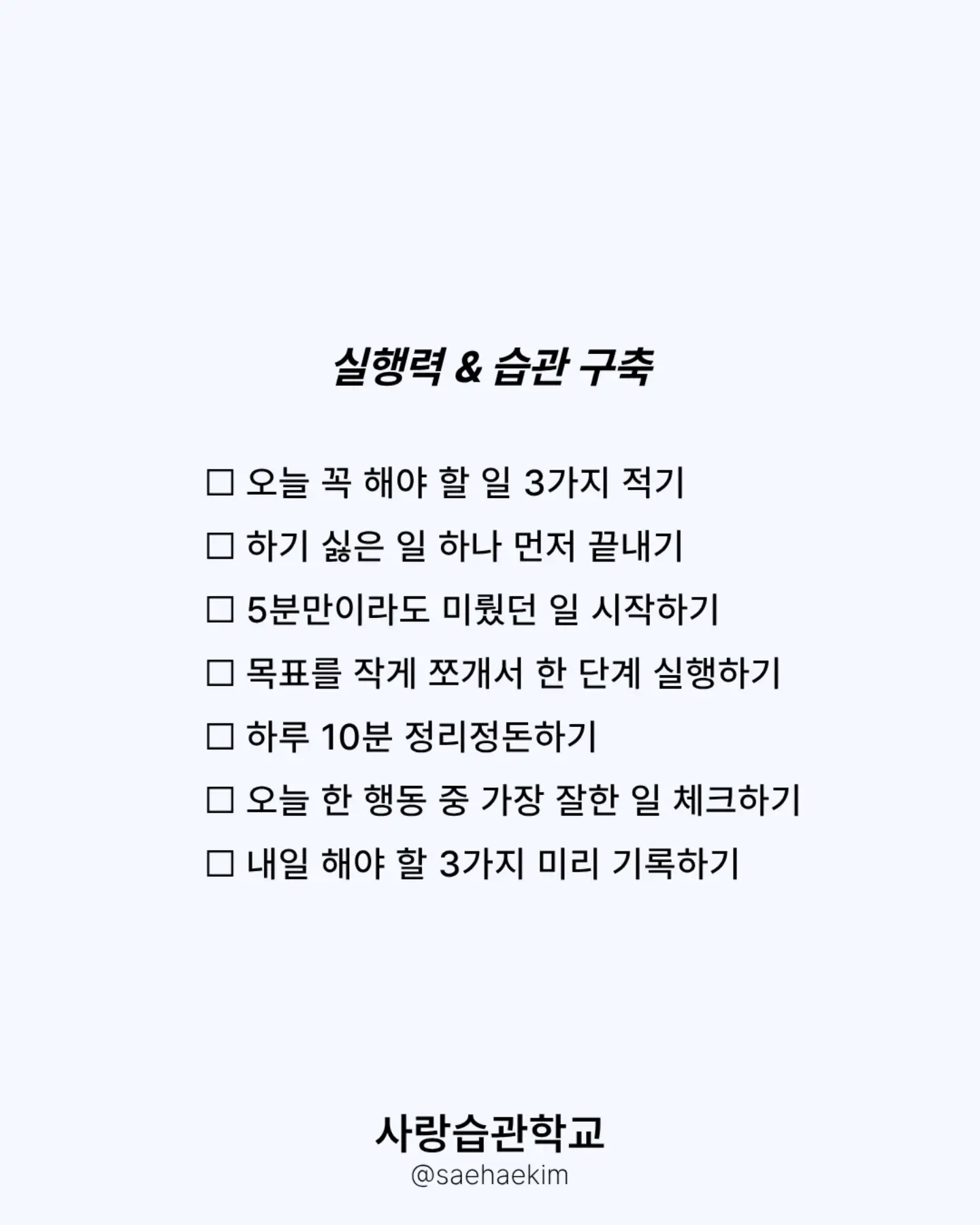 실행력 & 습관 구축

☐ 오늘 꼭 해야 할 일 3가지 적기
☐ 하기 싫은 일 하나 먼저 끝내기
☐ 5분만이라도 미뤘던 일 시작하기
☐ 목표를 작게 쪼개서 한 단계 실행하기
☐ 하루 10분 정리정돈하기
☐ 오늘 한 행동 중 가장 잘한 일 체크하기
☐ 내일 해야 할 3가지 미리 기록하기

사랑습관학교
@saehaekim